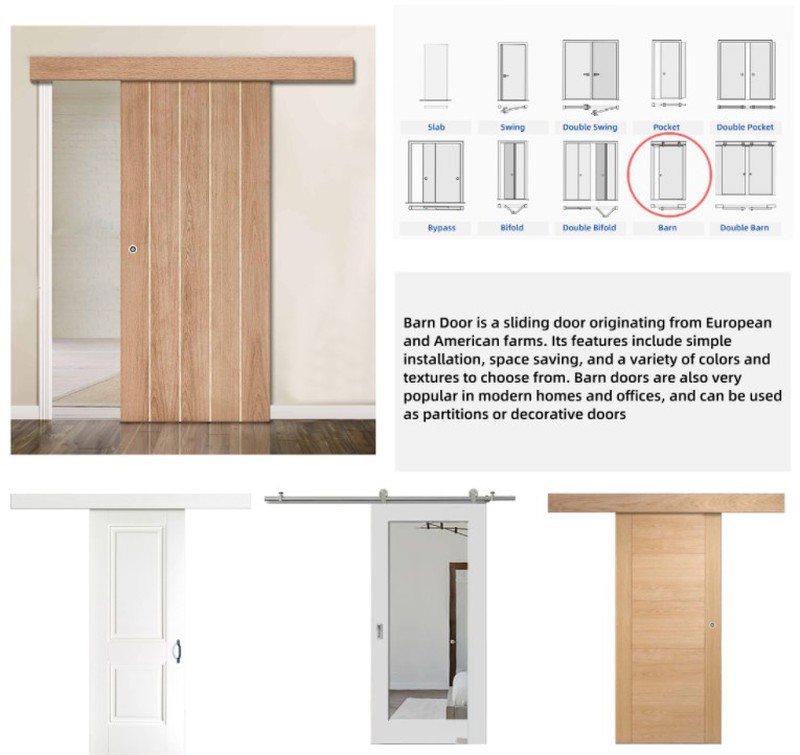 Slab
Swing
Double Swing
Pocket
Double Pocket
Bypass
Bifold
Double Bifold
Barn
Double Barn

Barn Door is a sliding door originating from European and American farms. Its features include simple installation, space saving, and a variety of colors and textures to choose from. Barn doors are also very popular in modern homes and offices, and can be used as partitions or decorative doors